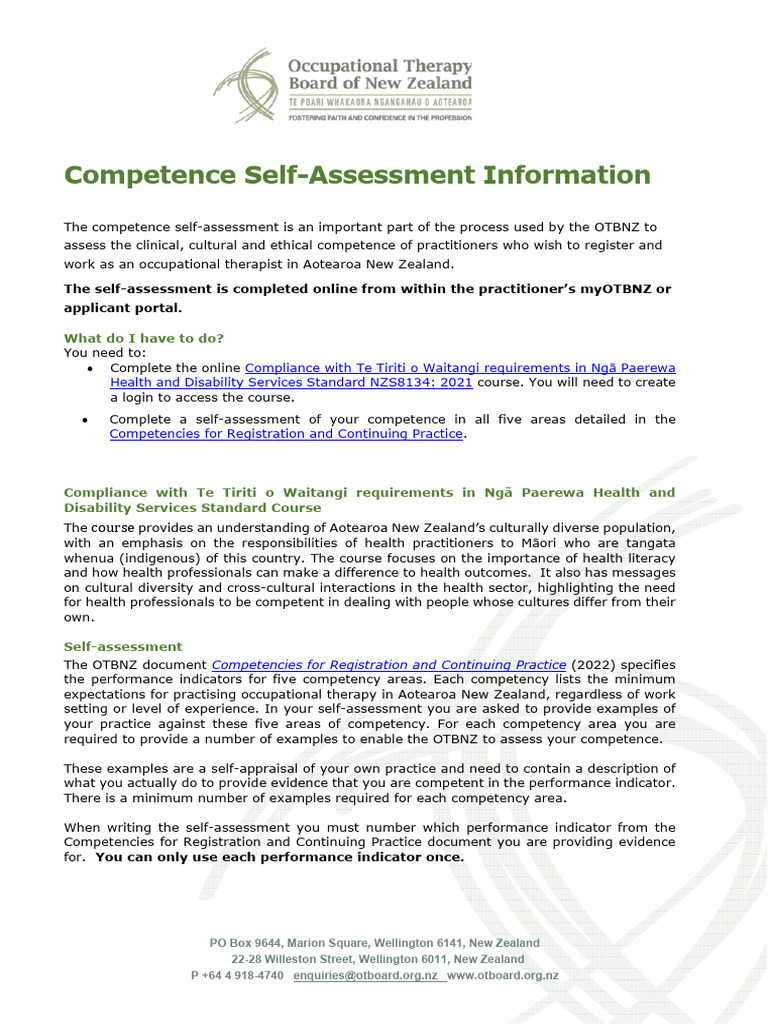 Occupational Therapy Board of New Zealand
TE POARI WHAKAORA NGANGAHAU O AOTEAROA
FOSTERING FAITH AND CONFIDENCE IN THE PROFESSION

Competence Self-Assessment Information

The competence self-assessment is an important part of the process used by the OTBNZ to assess the clinical, cultural and ethical competence of practitioners who wish to register and work as an occupational therapist in Aotearoa New Zealand.

The self-assessment is completed online from within the practitioner's myOTBNZ or applicant portal.

What do I have to do?
You need to:
• Complete the online Compliance with Te Tiriti o Waitangi requirements in Ngā Paerewa Health and Disability Services Standard NZS8134: 2021 course. You will need to create a login to access the course.
• Complete a self-assessment of your competence in all five areas detailed in the Competencies for Registration and Continuing Practice.

Compliance with Te Tiriti o Waitangi requirements in Ngā Paerewa Health and Disability Services Standard Course
The course provides an understanding of Aotearoa New Zealand's culturally diverse population, with an emphasis on the responsibilities of health practitioners to Māori who are tangata whenua (indigenous) of this country. The course focuses on the importance of health literacy and how health professionals can make a difference to health outcomes. It also has messages on cultural diversity and cross-cultural interactions in the health sector, highlighting the need for health professionals to be competent in dealing with people whose cultures differ from their own.

Self-assessment
The OTBNZ document Competencies for Registration and Continuing Practice (2022) specifies the performance indicators for five competency areas. Each competency lists the minimum expectations for practising occupational therapy in Aotearoa New Zealand, regardless of work setting or level of experience. In your self-assessment you are asked to provide examples of your practice against these five areas of competency. For each competency area you are required to provide a number of examples to enable the OTBNZ to assess your competence.

These examples are a self-appraisal of your own practice and need to contain a description of what you actually do to provide evidence that you are competent in the performance indicator. There is a minimum number of examples required for each competency area.

When writing the self-assessment you must number which performance indicator from the Competencies for Registration and Continuing Practice document you are providing evidence for. You can only use each performance indicator once.

PO Box 9644, Marion Square, Wellington 6141, New Zealand
22-28 Willeston Street, Wellington 6011, New Zealand
P +64 4 918-4740 enquiries@otboard.org.nz www.otboard.org.nz